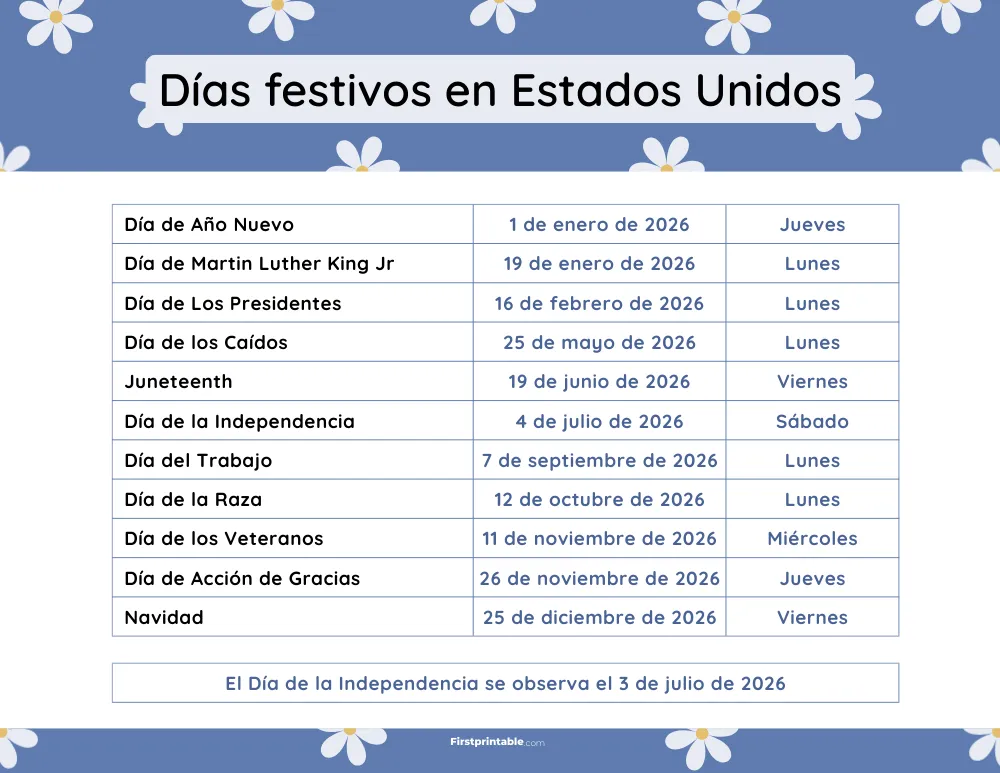 Días festivos en Estados Unidos

| Día de Año Nuevo | 1 de enero de 2026 | Jueves |
|---|---|---|
| Día de Martin Luther King Jr | 19 de enero de 2026 | Lunes |
| Día de Los Presidentes | 16 de febrero de 2026 | Lunes |
| Día de los Caídos | 25 de mayo de 2026 | Lunes |
| Juneteenth | 19 de junio de 2026 | Viernes |
| Día de la Independencia | 4 de julio de 2026 | Sábado |
| Día del Trabajo | 7 de septiembre de 2026 | Lunes |
| Día de la Raza | 12 de octubre de 2026 | Lunes |
| Día de los Veteranos | 11 de noviembre de 2026 | Miércoles |
| Día de Acción de Gracias | 26 de noviembre de 2026 | Jueves |
| Navidad | 25 de diciembre de 2026 | Viernes |

El Día de la Independencia se observa el 3 de julio de 2026

Firstprintable.com